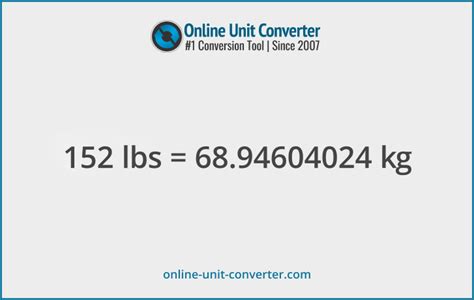 Online Unit Converter
#1 Conversion Tool | Since 2007

152 lbs = 68.94604024 kg

online-unit-converter.com